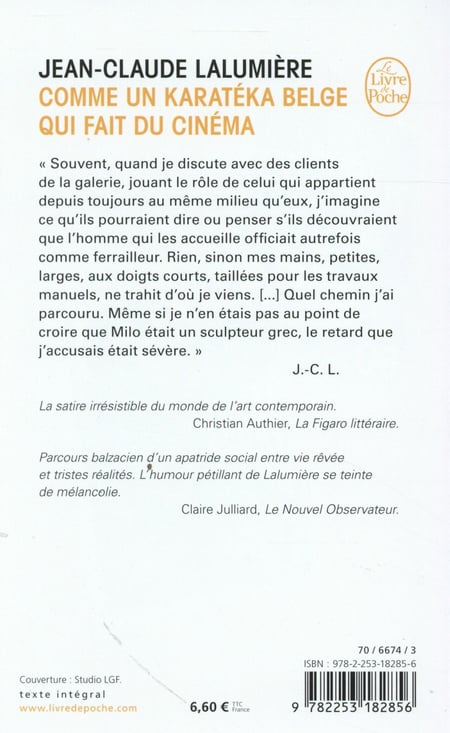 JEAN-CLAUDE LALUMIÈRE
COMME UN KARATÉKA BELGE QUI FAIT DU CINÉMA

Le Livre de Poche

« Souvent, quand je discute avec des clients de la galerie, jouant le rôle de celui qui appartient depuis toujours au même milieu qu'eux, j'imagine ce qu'ils pourraient dire ou penser s'ils découvraient que l'homme qui les accueille officiait autrefois comme ferrailleur. Rien, sinon mes mains, petites, larges, aux doigts courts, taillées pour les travaux manuels, ne trahit d'où je viens. [...] Quel chemin j'ai parcouru. Même si je n'en étais pas au point de croire que Milo était un sculpteur grec, le retard que j'accusais était sévère. »

J.-C. L.

La satire irrésistible du monde de l'art contemporain.
Christian Authier, La Figaro littéraire.

Parcours balzacien d'un apatride social entre vie rêvée et tristes réalités. L'humour pétillant de Lalumière se teinte de mélancolie.
Claire Julliard, Le Nouvel Observateur.

Couverture : Studio LGF.
texte intégral
www.livredepoche.com

6,60 € TTC France

70 / 6674 / 3
ISBN : 978-2-253-18285-6
9 782253 182856